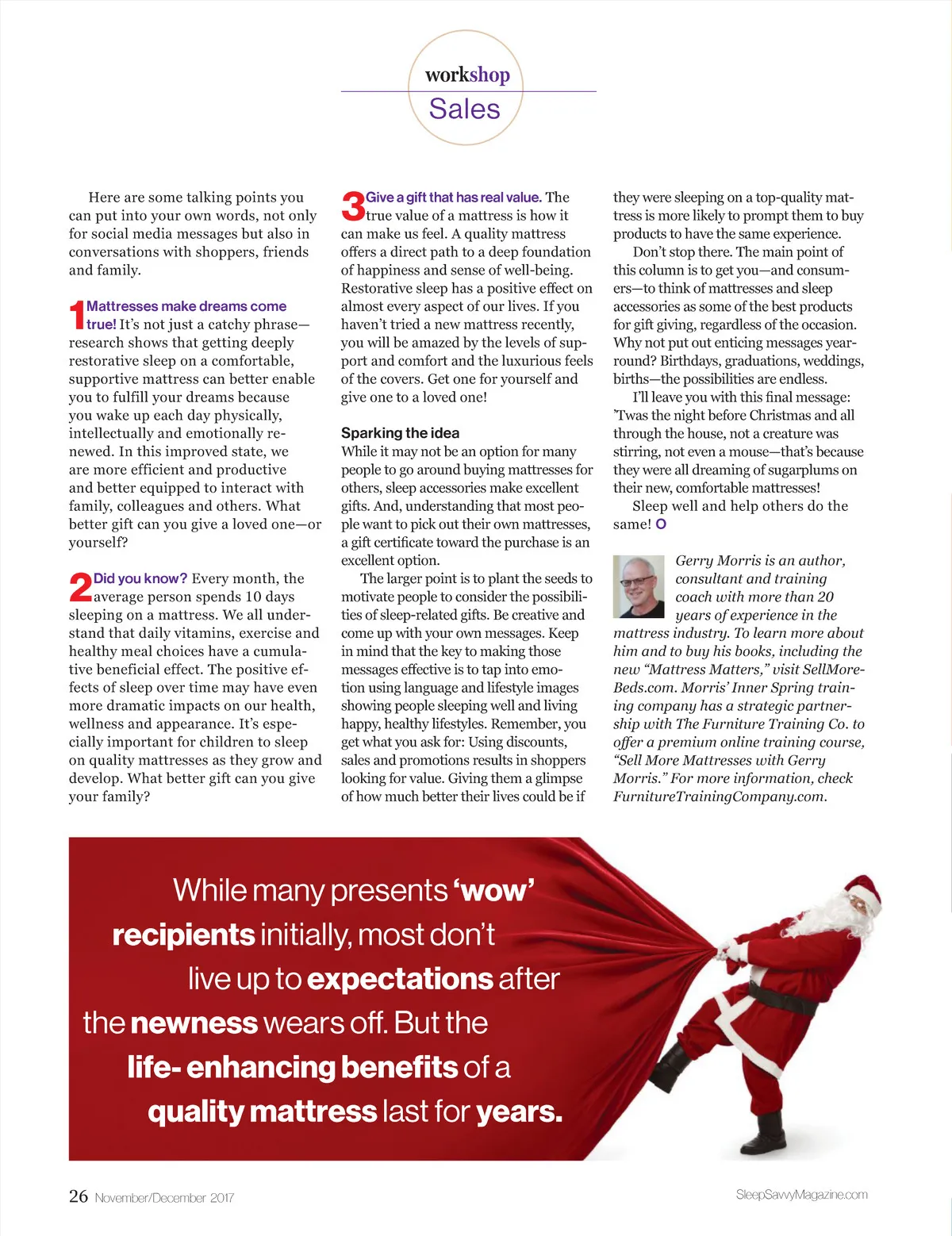 workshop
Sales

Here are some talking points you can put into your own words, not only for social media messages but also in conversations with shoppers, friends and family.

1 Mattresses make dreams come true! It's not just a catchy phrase—research shows that getting deeply restorative sleep on a comfortable, supportive mattress can better enable you to fulfill your dreams because you wake up each day physically, intellectually and emotionally renewed. In this improved state, we are more efficient and productive and better equipped to interact with family, colleagues and others. What better gift can you give a loved one—or yourself?

2 Did you know? Every month, the average person spends 10 days sleeping on a mattress. We all understand that daily vitamins, exercise and healthy meal choices have a cumulative beneficial effect. The positive effects of sleep over time may have even more dramatic impacts on our health, wellness and appearance. It's especially important for children to sleep on quality mattresses as they grow and develop. What better gift can you give your family?

3 Give a gift that has real value. The true value of a mattress is how it can make us feel. A quality mattress offers a direct path to a deep foundation of happiness and sense of well-being. Restorative sleep has a positive effect on almost every aspect of our lives. If you haven't tried a new mattress recently, you will be amazed by the levels of support and comfort and the luxurious feels of the covers. Get one for yourself and give one to a loved one!

Sparking the idea
While it may not be an option for many people to go around buying mattresses for others, sleep accessories make excellent gifts. And, understanding that most people want to pick out their own mattresses, a gift certificate toward the purchase is an excellent option.

The larger point is to plant the seeds to motivate people to consider the possibilities of sleep-related gifts. Be creative and come up with your own messages. Keep in mind that the key to making those messages effective is to tap into emotion using language and lifestyle images showing people sleeping well and living happy, healthy lifestyles. Remember, you get what you ask for: Using discounts, sales and promotions results in shoppers looking for value. Giving them a glimpse of how much better their lives could be if they were sleeping on a top-quality mattress is more likely to prompt them to buy products to have the same experience.

Don't stop there. The main point of this column is to get you—and consumers—to think of mattresses and sleep accessories as some of the best products for gift giving, regardless of the occasion. Why not put out enticing messages year-round? Birthdays, graduations, weddings, births—the possibilities are endless.

I'll leave you with this final message: 'Twas the night before Christmas and all through the house, not a creature was stirring, not even a mouse—that's because they were all dreaming of sugarplums on their new, comfortable mattresses!

Sleep well and help others do the same! O

Gerry Morris is an author, consultant and training coach with more than 20 years of experience in the mattress industry. To learn more about him and to buy his books, including the new "Mattress Matters," visit SellMoreBeds.com. Morris' Inner Spring training company has a strategic partnership with The Furniture Training Co. to offer a premium online training course, "Sell More Mattresses with Gerry Morris." For more information, check FurnitureTrainingCompany.com.

While many presents 'wow' recipients initially, most don't live up to expectations after the newness wears off. But the life- enhancing benefits of a quality mattress last for years.

26 November/December 2017 SleepSavvyMagazine.com